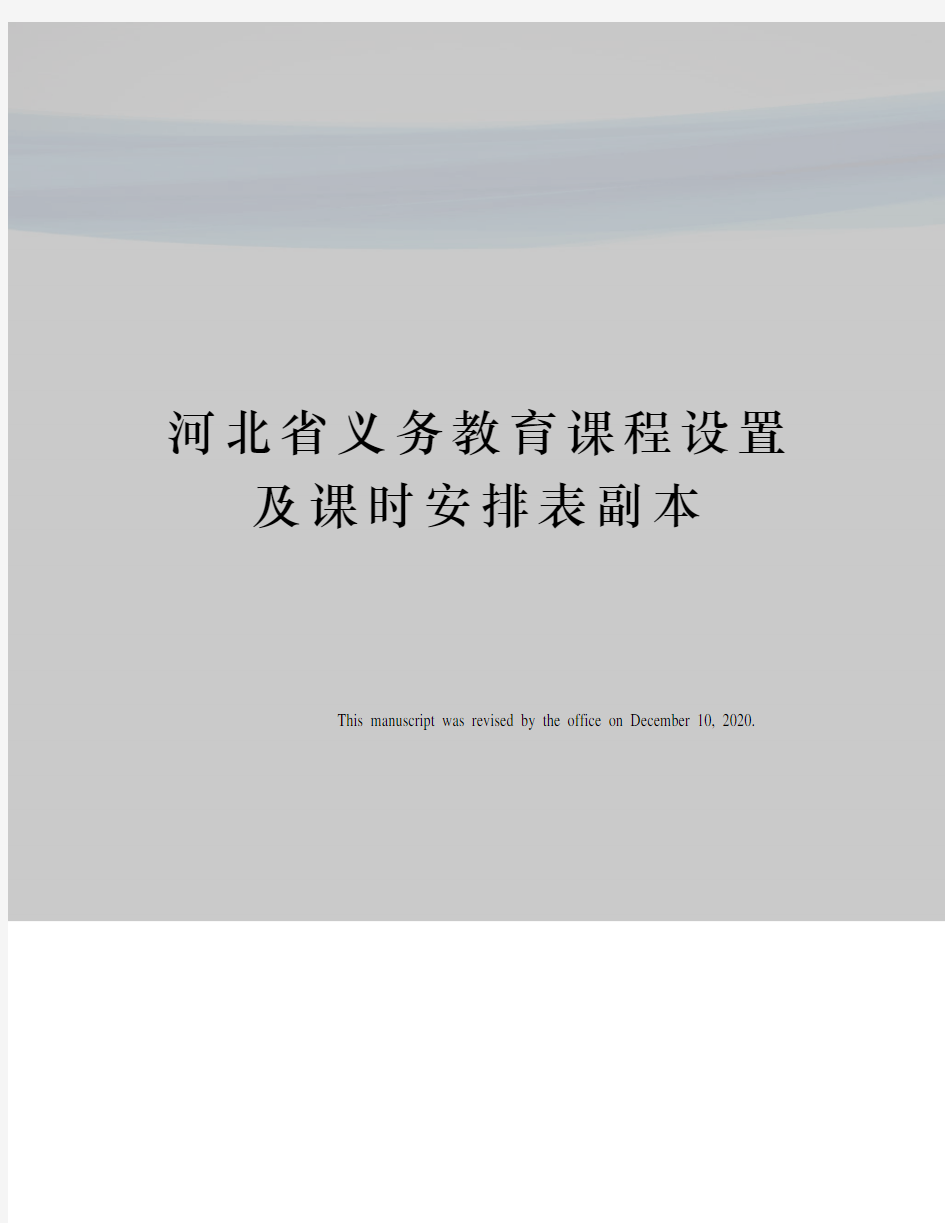 河北省义务教育课程设置及课时安排表副本

This manuscript was revised by the office on December 10, 2020.